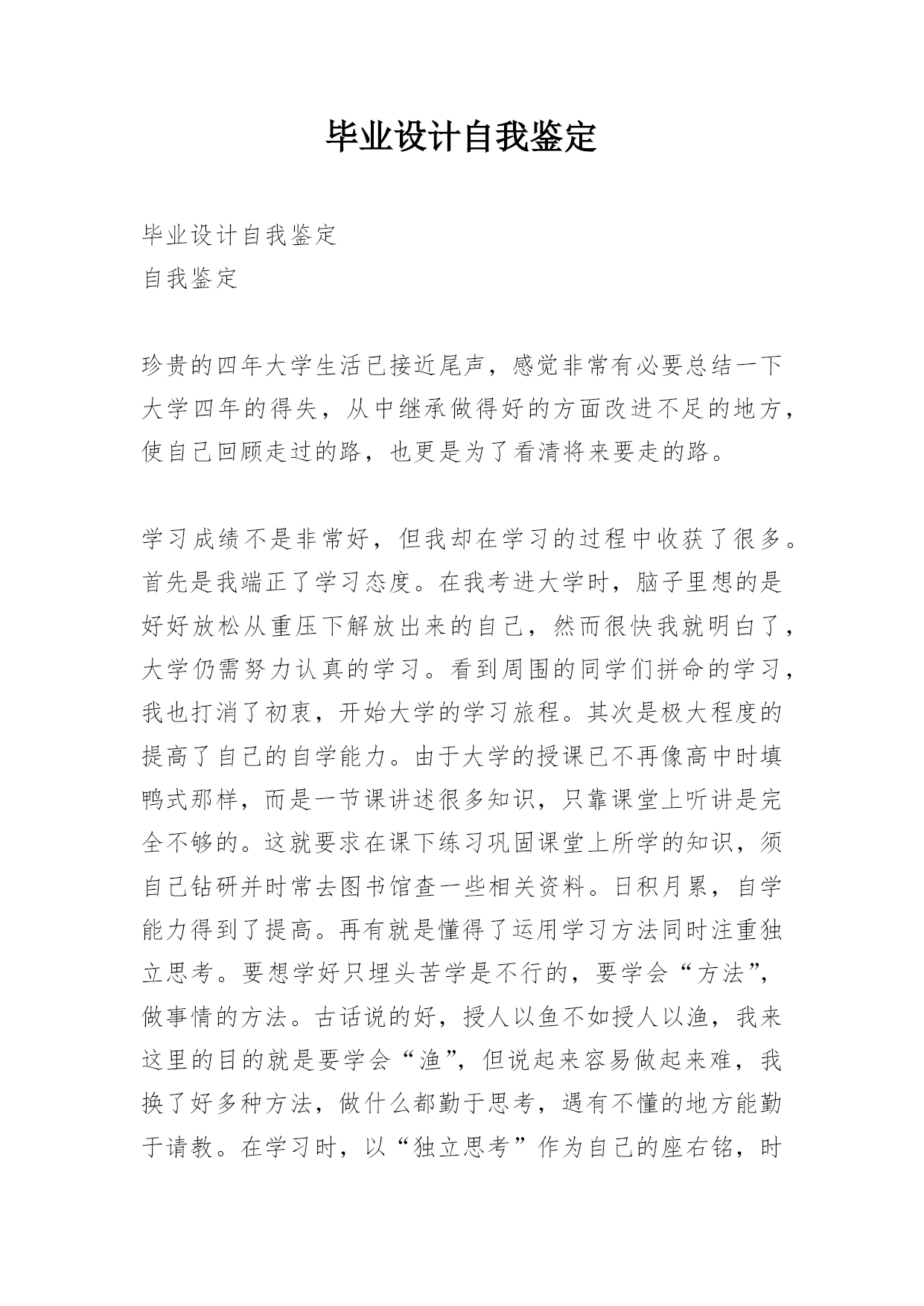 毕业设计自我鉴定

毕业设计自我鉴定
自我鉴定

珍贵的四年大学生活已接近尾声，感觉非常有必要总结一下大学四年的得失，从中继承做得好的方面改进不足的地方，使自己回顾走过的路，也更是为了看清将来要走的路。

学习成绩不是非常好，但我却在学习的过程中收获了很多。首先是我端正了学习态度。在我考进大学时，脑子里想的是好好放松从重压下解放出来的自己，然而很快我就明白了，大学仍需努力认真的学习。看到周围的同学们拼命的学习，我也打消了初衷，开始大学的学习旅程。其次是极大程度的提高了自己的自学能力。由于大学的授课已不再像高中时填鸭式那样，而是一节课讲述很多知识，只靠课堂上听讲是完全不够的。这就要求在课下练习巩固课堂上所学的知识，须自己钻研并时常去图书馆查一些相关资料。日积月累，自学能力得到了提高。再有就是懂得了运用学习方法同时注重独立思考。要想学好只埋头苦学是不行的，要学会“方法”，做事情的方法。古话说的好，授人以鱼不如授人以渔，我来这里的目的就是要学会“渔”，但说起来容易做起来难，我换了好多种方法，做什么都勤于思考，遇有不懂的地方能勤于请教。在学习时，以“独立思考”作为自己的座右铭，时